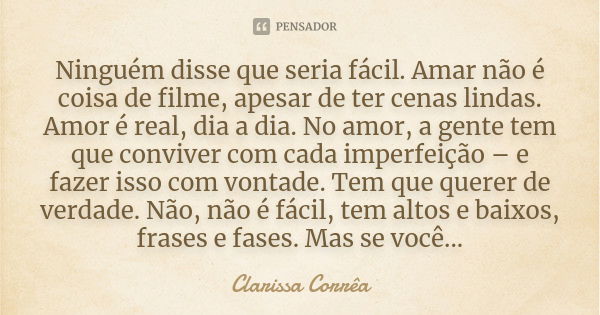 PENSADOR

Ninguém disse que seria fácil. Amar não é coisa de filme, apesar de ter cenas lindas. Amor é real, dia a dia. No amor, a gente tem que conviver com cada imperfeição – e fazer isso com vontade. Tem que querer de verdade. Não, não é fácil, tem altos e baixos, frases e fases. Mas se você...

Clarissa Corrêa